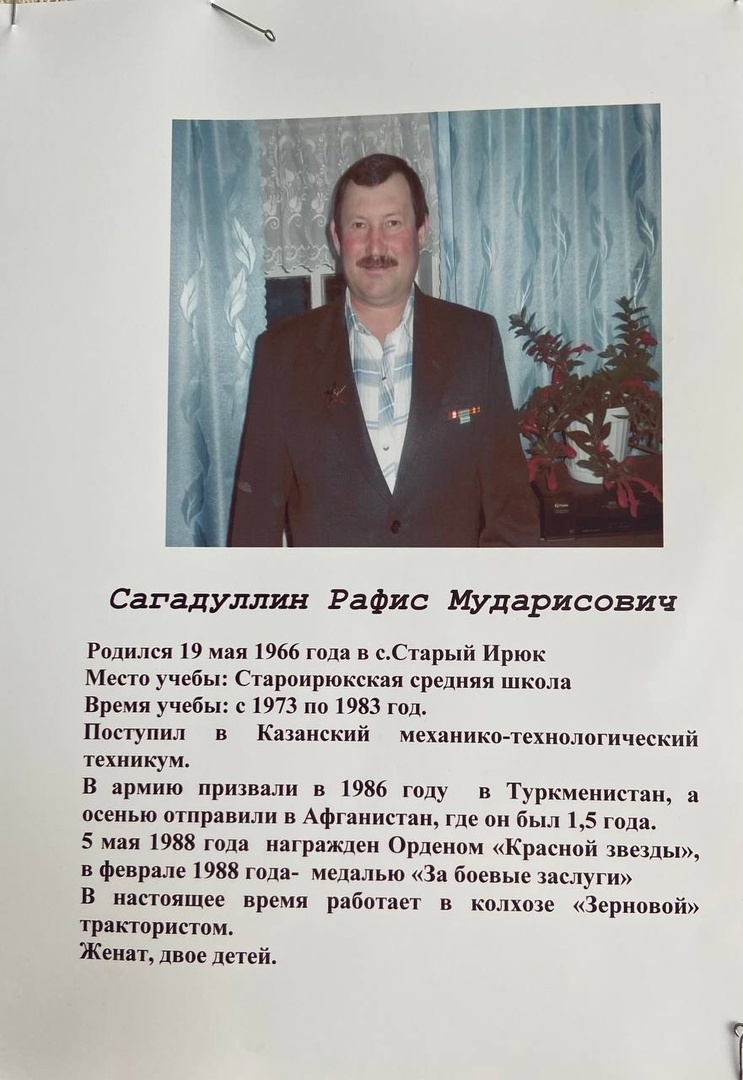 Сагадуллин Рафис Мударисович

Родился 19 мая 1966 года в с.Старый Ирюк
Место учебы: Староирюкская средняя школа
Время учебы: с 1973 по 1983 год.
Поступил в Казанский механико-технологический техникум.
В армию призвали в 1986 году в Туркменистан, а осенью отправили в Афганистан, где он был 1,5 года.
5 мая 1988 года награжден Орденом «Красной звезды», в феврале 1988 года- медалью «За боевые заслуги»
В настоящее время работает в колхозе «Зерновой» трактористом.
Женат, двое детей.